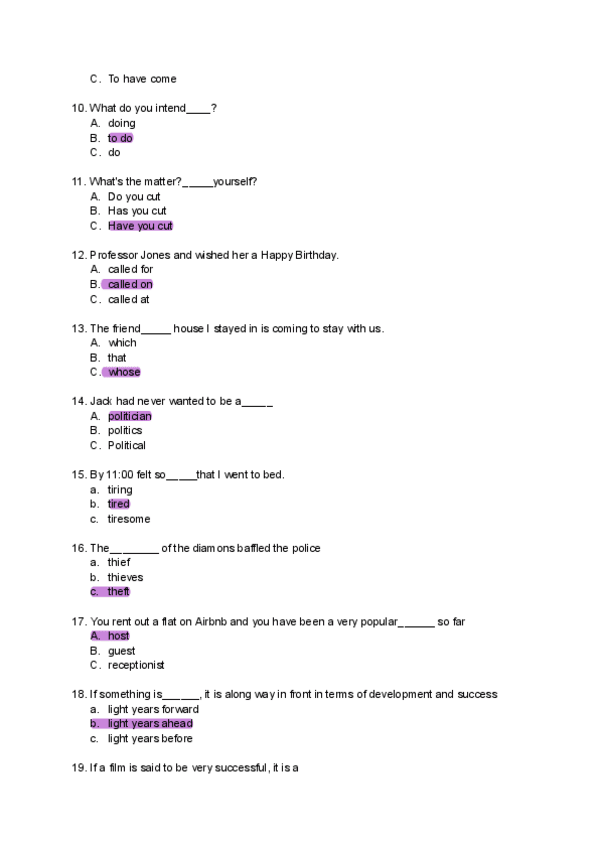 C. To have come

10. What do you intend____?
A. doing
B. to do
C. do

11. What's the matter?_____yourself?
A. Do you cut
B. Has you cut
C. Have you cut

12. Professor Jones and wished her a Happy Birthday.
A. called for
B. called on
C. called at

13. The friend_____ house I stayed in is coming to stay with us.
A. which
B. that
C. whose

14. Jack had never wanted to be a_____
A. politician
B. politics
C. Political

15. By 11:00 felt so_____that I went to bed.
a. tiring
b. tired
c. tiresome

16. The________ of the diamons baffled the police
a. thief
b. thieves
c. theft

17. You rent out a flat on Airbnb and you have been a very popular______ so far
A. host
B. guest
C. receptionist

18. If something is______, it is along way in front in terms of development and success
a. light years forward
b. light years ahead
c. light years before

19. If a film is said to be very successful, it is a